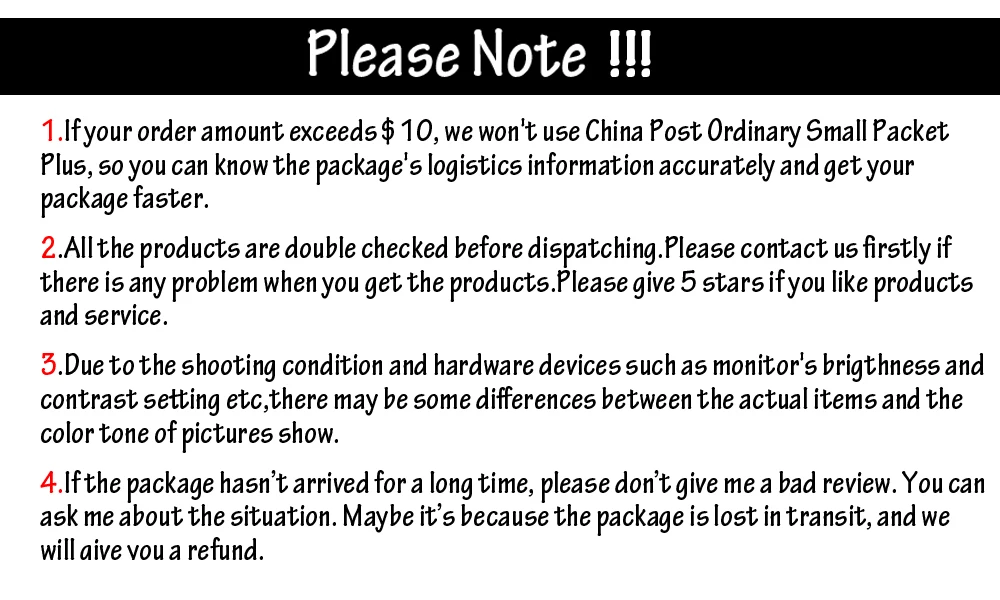 Please Note !!!

1.If your order amount exceeds $ 10, we won't use China Post Ordinary Small Packet Plus, so you can know the package's logistics information accurately and get your package faster.

2.All the products are double checked before dispatching.Please contact us firstly if there is any problem when you get the products.Please give 5 stars if you like products and service.

3.Due to the shooting condition and hardware devices such as monitor's brigthness and contrast setting etc,there may be some differences between the actual items and the color tone of pictures show.

4.If the package hasn't arrived for a long time, please don't give me a bad review. You can ask me about the situation. Maybe it's because the package is lost in transit, and we will give you a refund.